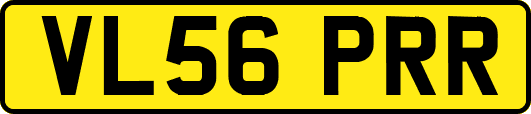 VL56 PRR